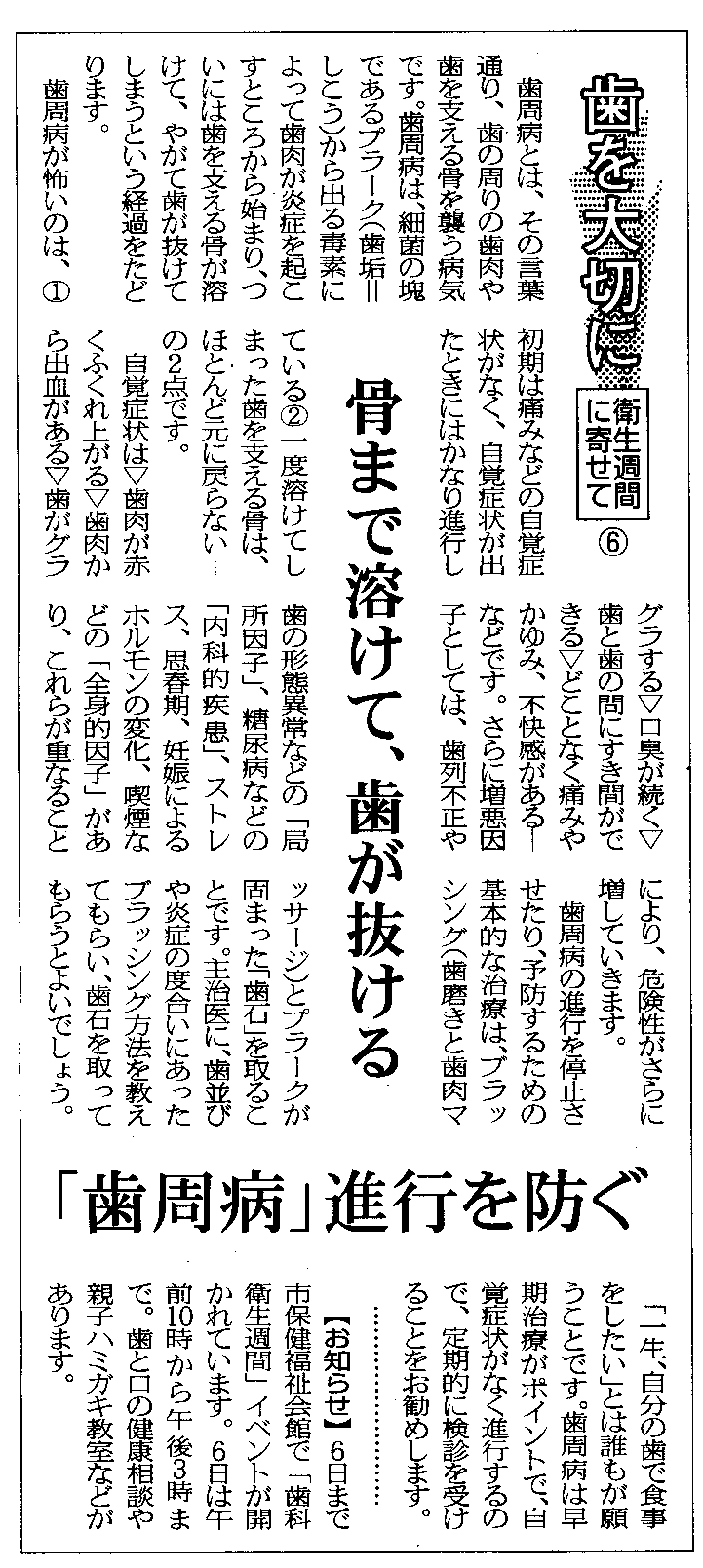 歯を大切に

衛生週間に寄せて ⑥

骨まで溶けて、歯が抜ける

「歯周病」進行を防ぐ

歯周病とは、その言葉通り、歯の周りの歯肉や歯を支える骨を襲う病気です。歯周病は、細菌の塊であるプラーク（歯垢＝しこう）から出る毒素によって歯肉が炎症を起こすところから始まり、ついには歯を支える骨が溶けて、やがて歯が抜けてしまうという経過をたどります。

歯周病が怖いのは、①初期は痛みなどの自覚症状がなく、自覚症状が出たときにはかなり進行している②一度溶けてしまった歯を支える骨は、ほとんど元に戻らない―の2点です。

自覚症状は▽歯肉が赤くふくれ上がる▽歯肉から出血がある▽歯がグラグラする▽口臭が続く▽歯と歯の間にすき間ができる▽どことなく痛みやかゆみ、不快感がある―などです。さらに増悪因子としては、歯列不正や歯の形態異常などの「局所因子」、糖尿病などの「内科的疾患」、ストレス、思春期、妊娠によるホルモンの変化、喫煙などの「全身的因子」があり、これらが重なることにより、危険性がさらに増していきます。

歯周病の進行を停止させたり、予防するための基本的な治療は、ブラッシング（歯磨きと歯肉マッサージ）とプラークが固まった「歯石」を取ることです。主治医に、歯並びや炎症の度合いにあったブラッシング方法を教えてもらい、歯石を取ってもらうとよいでしょう。

「一生、自分の歯で食事をしたい」とは誰もが願うことです。歯周病は早期治療がポイントで、自覚症状がなく進行するので、定期的に検診を受けることをお勧めします。

【お知らせ】6日まで市保健福祉会館で「歯科衛生週間」イベントが開かれています。6日は午前10時から午後3時まで。歯と口の健康相談や親子ハミガキ教室などがあります。